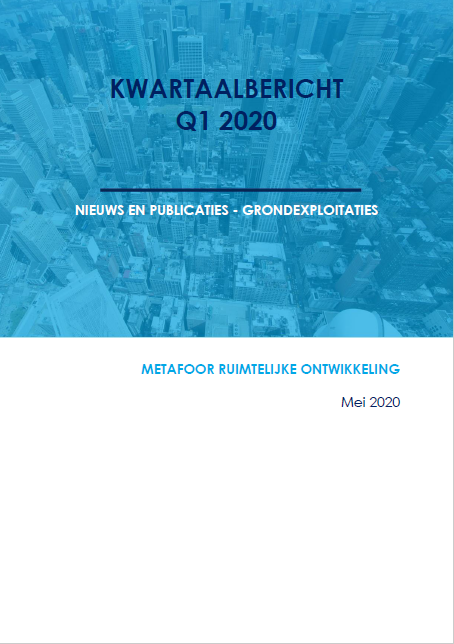 KWARTAALBERICHT
Q1 2020

NIEUWS EN PUBLICATIES - GRONDEXPLOITATIES

METAFOOR RUIMTELIJKE ONTWIKKELING

Mei 2020